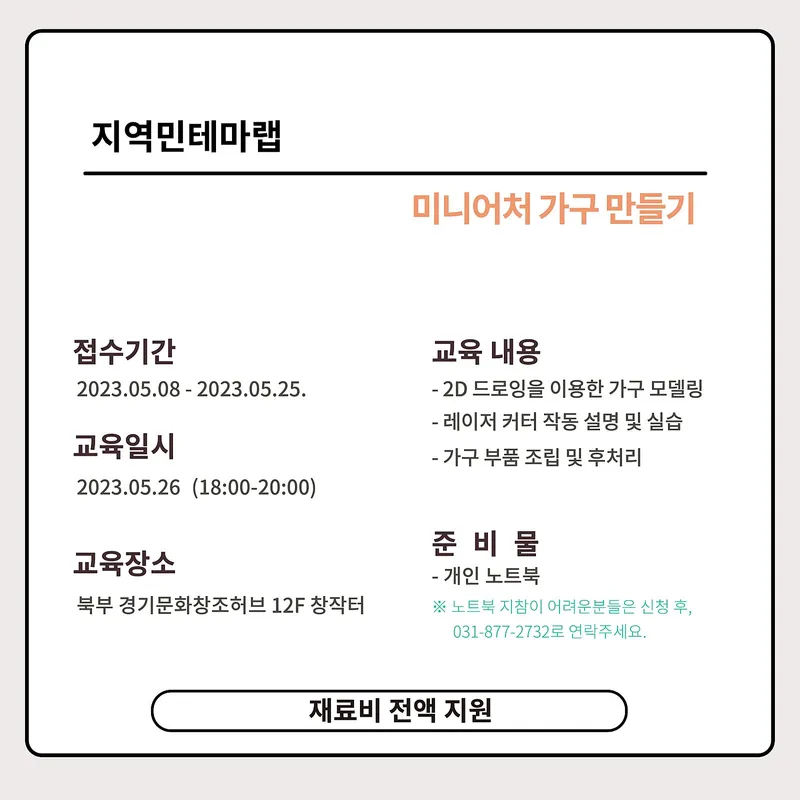 지역민테마랩

미니어처 가구 만들기

접수기간

2023.05.08 - 2023.05.25.

교육일시

2023.05.26 (18:00-20:00)

교육장소

북부 경기문화창조허브 12F 창작터

교육 내용

- 2D 드로잉을 이용한 가구 모델링
- 레이저 커터 작동 설명 및 실습
- 가구 부품 조립 및 후처리

준 비 물

- 개인 노트북

※ 노트북 지참이 어려운분들은 신청 후, 031-877-2732로 연락주세요.

재료비 전액 지원